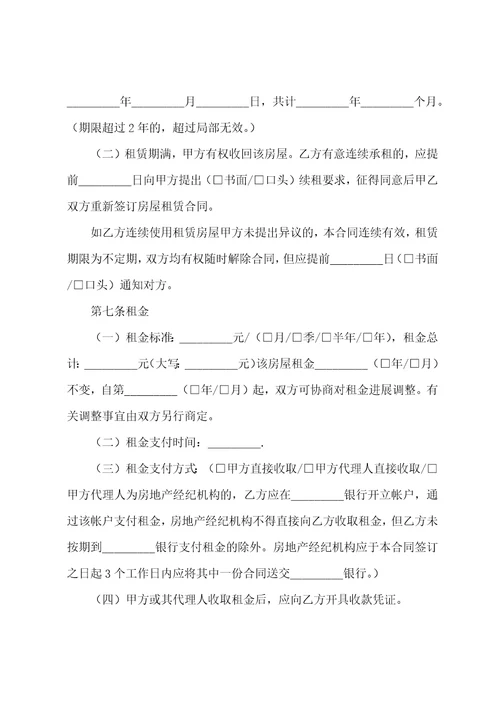 ________年________月________日，共计________年________个月。（期限超过 2 年的，超过局部无效。）

（二）租赁期满，甲方有权收回该房屋。乙方有意连续承租的，应提前________日向甲方提出（□书面/□口头）续租要求，征得同意后甲乙双方重新签订房屋租赁合同。

如乙方连续使用租赁房屋甲方未提出异议的，本合同连续有效，租赁期限为不定期，双方均有权随时解除合同，但应提前________日（□书面/□口头）通知对方。

第七条租金

（一）租金标准：________元/（□月/□季/□半年/□年），租金总计：________元（大写：________元）该房屋租金________（□年/□月）不变，自第________（□年/□月）起，双方可协商对租金进展调整。有关调整事宜由双方另行商定。

（二）租金支付时间：________.

（三）租金支付方式：（□甲方直接收取/□甲方代理人直接收取/□甲方代理人为房地产经纪机构的，乙方应在________银行开立帐户，通过该帐户支付租金，房地产经纪机构不得直接向乙方收取租金，但乙方未按期到________银行支付租金的除外。房地产经纪机构应于本合同签订之日起 3 个工作日内应将其中一份合同送交________银行。）

（四）甲方或其代理人收取租金后，应向乙方开具收款凭证。